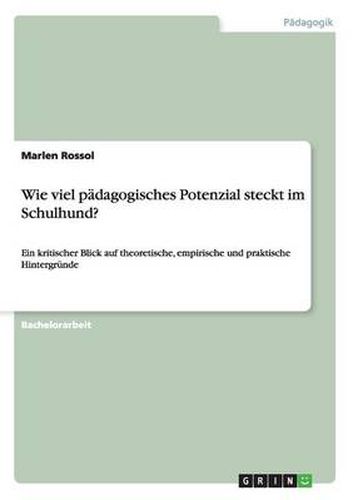 Pädagogik

Marlen Rossol

Wie viel pädagogisches Potenzial steckt im Schulhund?

Ein kritischer Blick auf theoretische, empirische und praktische Hintergründe

Bachelorarbeit

GRIN